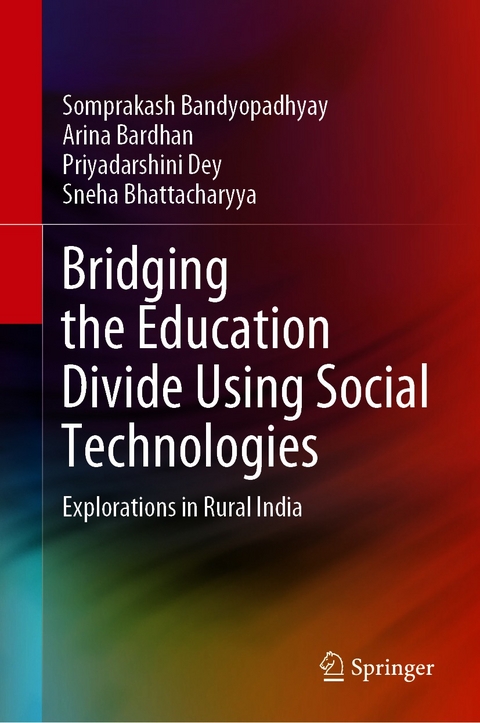 Somprakash Bandyopadhyay
Arina Bardhan
Priyadarshini Dey
Sneha Bhattacharyya

Bridging the Education Divide Using Social Technologies

Explorations in Rural India

Springer